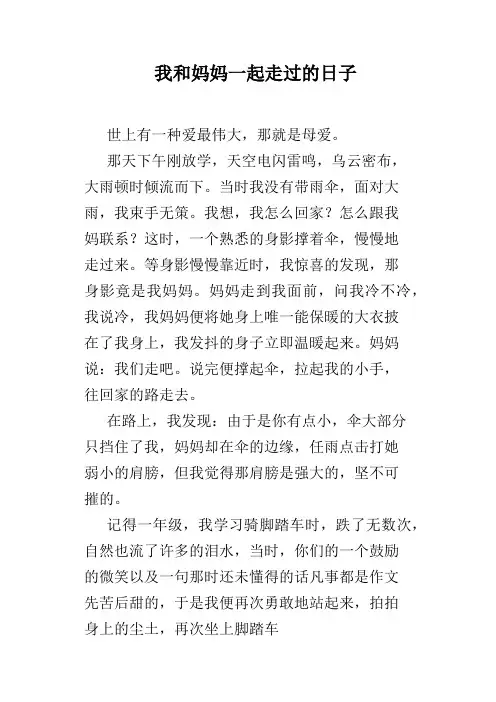 我和妈妈一起走过的日子

世上有一种爱最伟大，那就是母爱。

那天下午刚放学，天空电闪雷鸣，乌云密布，大雨顿时倾流而下。当时我没有带雨伞，面对大雨，我束手无策。我想，我怎么回家？怎么跟我妈联系？这时，一个熟悉的身影撑着伞，慢慢地走过来。等身影慢慢靠近时，我惊喜的发现，那身影竟是我妈妈。妈妈走到我面前，问我冷不冷，我说冷，我妈妈便将她身上唯一能保暖的大衣披在了我身上，我发抖的身子立即温暖起来。妈妈说：我们走吧。说完便撑起伞，拉起我的小手，往回家的路走去。

在路上，我发现：由于是你有点小，伞大部分只挡住了我，妈妈却在伞的边缘，任雨点击打她弱小的肩膀，但我觉得那肩膀是强大的，坚不可摧的。

记得一年级，我学习骑脚踏车时，跌了无数次，自然也流了许多的泪水，当时，你们的一个鼓励的微笑以及一句那时还未懂得的话凡事都是作文先苦后甜的，于是我便再次勇敢地站起来，拍拍身上的尘土，再次坐上脚踏车